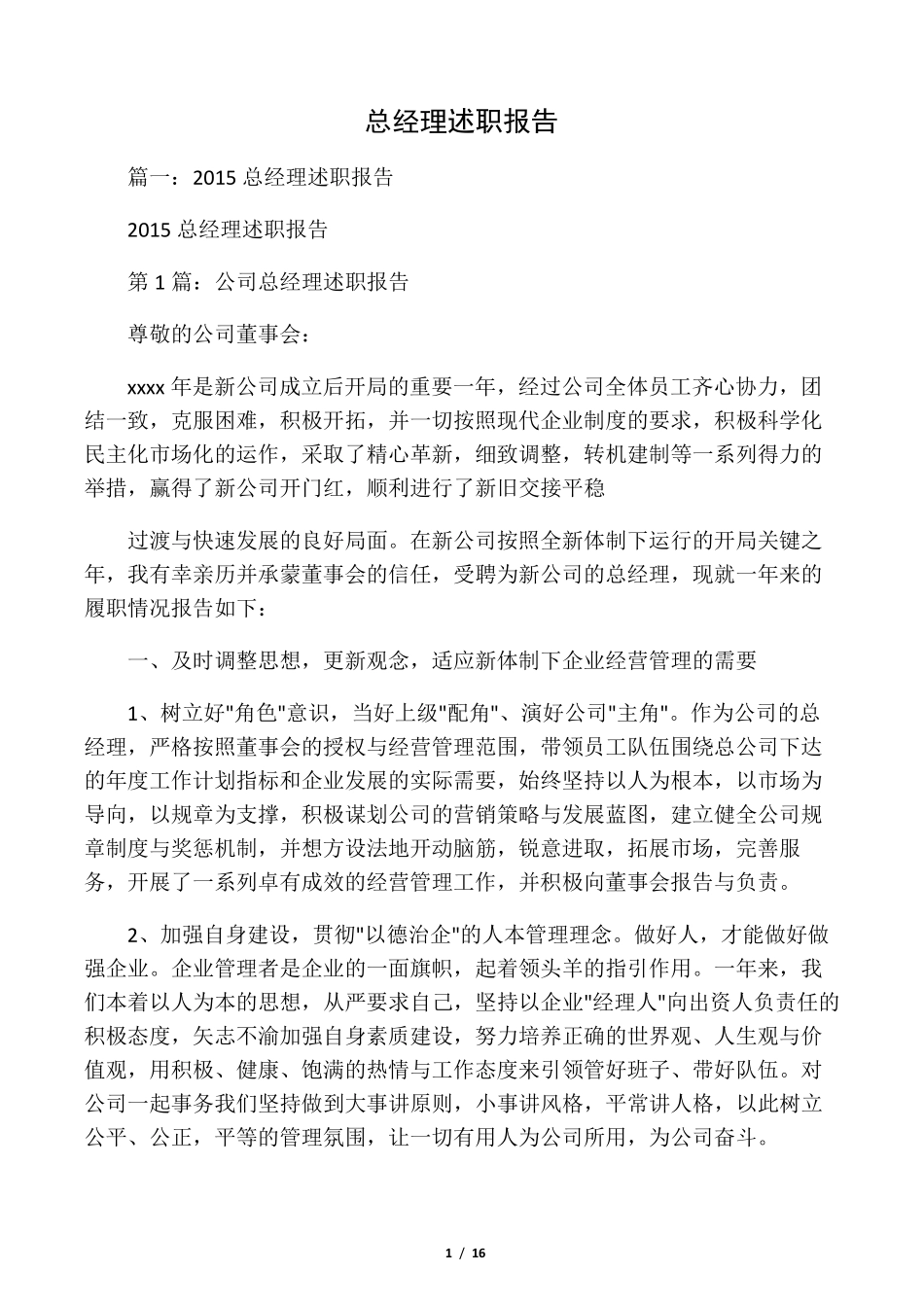 总经理述职报告

篇一：2015 总经理述职报告

2015 总经理述职报告

第 1 篇：公司总经理述职报告

尊敬的公司董事会：

xxxx 年是新公司成立后开局的重要一年，经过公司全体员工齐心协力，团结一致，克服困难，积极开拓，并一切按照现代企业制度的要求，积极科学化民主化市场化的运作，采取了精心革新，细致调整，转机建制等一系列得力的举措，赢得了新公司开门红，顺利进行了新旧交接平稳

过渡与快速发展的良好局面。在新公司按照全新体制下运行的开局关键之年，我有幸亲历并承蒙董事会的信任，受聘为新公司的总经理，现就一年来的履职情况报告如下：

一、及时调整思想，更新观念，适应新体制下企业经营管理的需要

1、树立好"角色"意识，当好上级"配角"、演好公司"主角"。作为公司的总经理，严格按照董事会的授权与经营管理范围，带领员工队伍围绕总公司下达的年度工作计划指标和企业发展的实际需要，始终坚持以人为根本，以市场为导向，以规章为支撑，积极谋划公司的营销策略与发展蓝图，建立健全公司规章制度与奖惩机制，并想方设法地开动脑筋，锐意进取，拓展市场，完善服务，开展了一系列卓有成效的经营管理工作，并积极向董事会报告与负责。

2、加强自身建设，贯彻"以德治企"的人本管理理念。做好人，才能做好做强企业。企业管理者是企业的一面旗帜，起着领头羊的指引作用。一年来，我们本着以人为本的思想，从严要求自己，坚持以企业"经理人"向出资人负责任的积极态度，矢志不渝加强自身素质建设，努力培养正确的世界观、人生观与价值观，用积极、健康、饱满的热情与工作态度来引领管好班子、带好队伍。对公司一起事务我们坚持做到大事讲原则，小事讲风格，平常讲人格，以此树立公平、公正，平等的管理氛围，让一切有用人为公司所用，为公司奋斗。

1 / 16